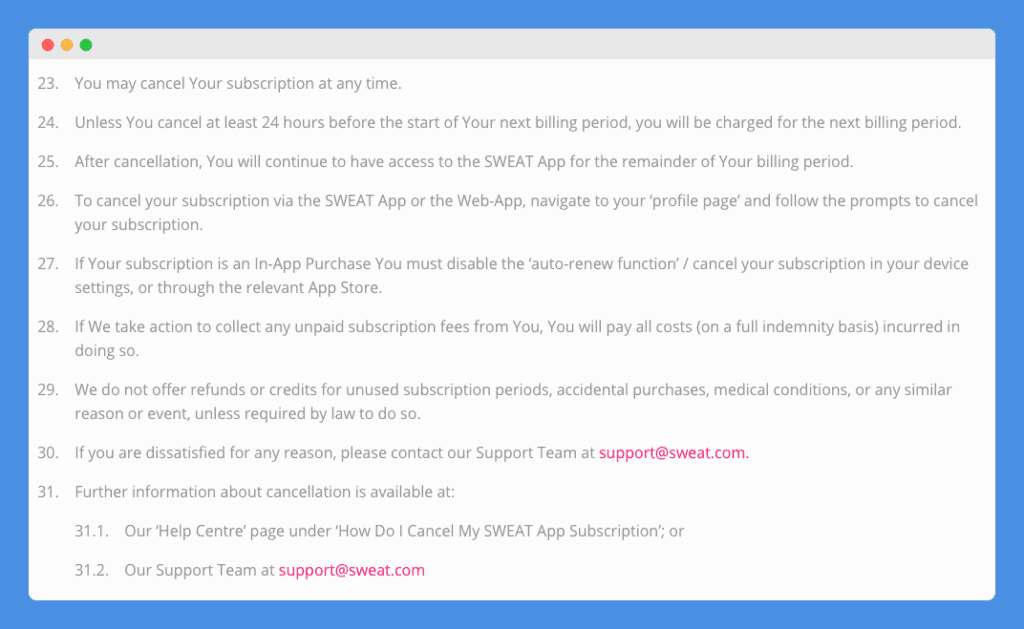 23. You may cancel Your subscription at any time.

24. Unless You cancel at least 24 hours before the start of Your next billing period, you will be charged for the next billing period.

25. After cancellation, You will continue to have access to the SWEAT App for the remainder of Your billing period.

26. To cancel your subscription via the SWEAT App or the Web-App, navigate to your 'profile page' and follow the prompts to cancel your subscription.

27. If Your subscription is an In-App Purchase You must disable the 'auto-renew function' / cancel your subscription in your device settings, or through the relevant App Store.

28. If We take action to collect any unpaid subscription fees from You, You will pay all costs (on a full indemnity basis) incurred in doing so.

29. We do not offer refunds or credits for unused subscription periods, accidental purchases, medical conditions, or any similar reason or event, unless required by law to do so.

30. If you are dissatisfied for any reason, please contact our Support Team at support@sweat.com.

31. Further information about cancellation is available at:

31.1. Our 'Help Centre' page under 'How Do I Cancel My SWEAT App Subscription'; or

31.2. Our Support Team at support@sweat.com